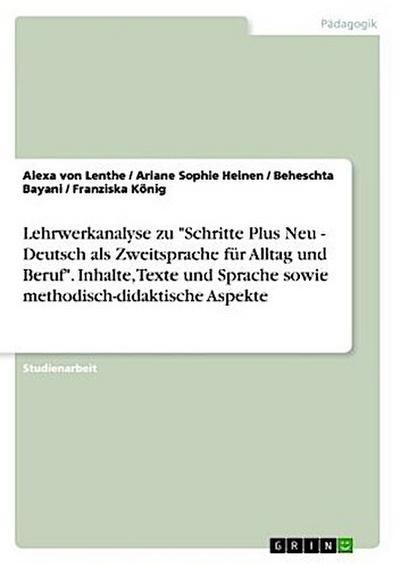 Pädagogik

Alexa von Lenthe / Ariane Sophie Heinen / Beheschta Bayani / Franziska König

Lehrwerkanalyse zu "Schritte Plus Neu - Deutsch als Zweitsprache für Alltag und Beruf". Inhalte, Texte und Sprache sowie methodisch-didaktische Aspekte

Studienarbeit

GRIN